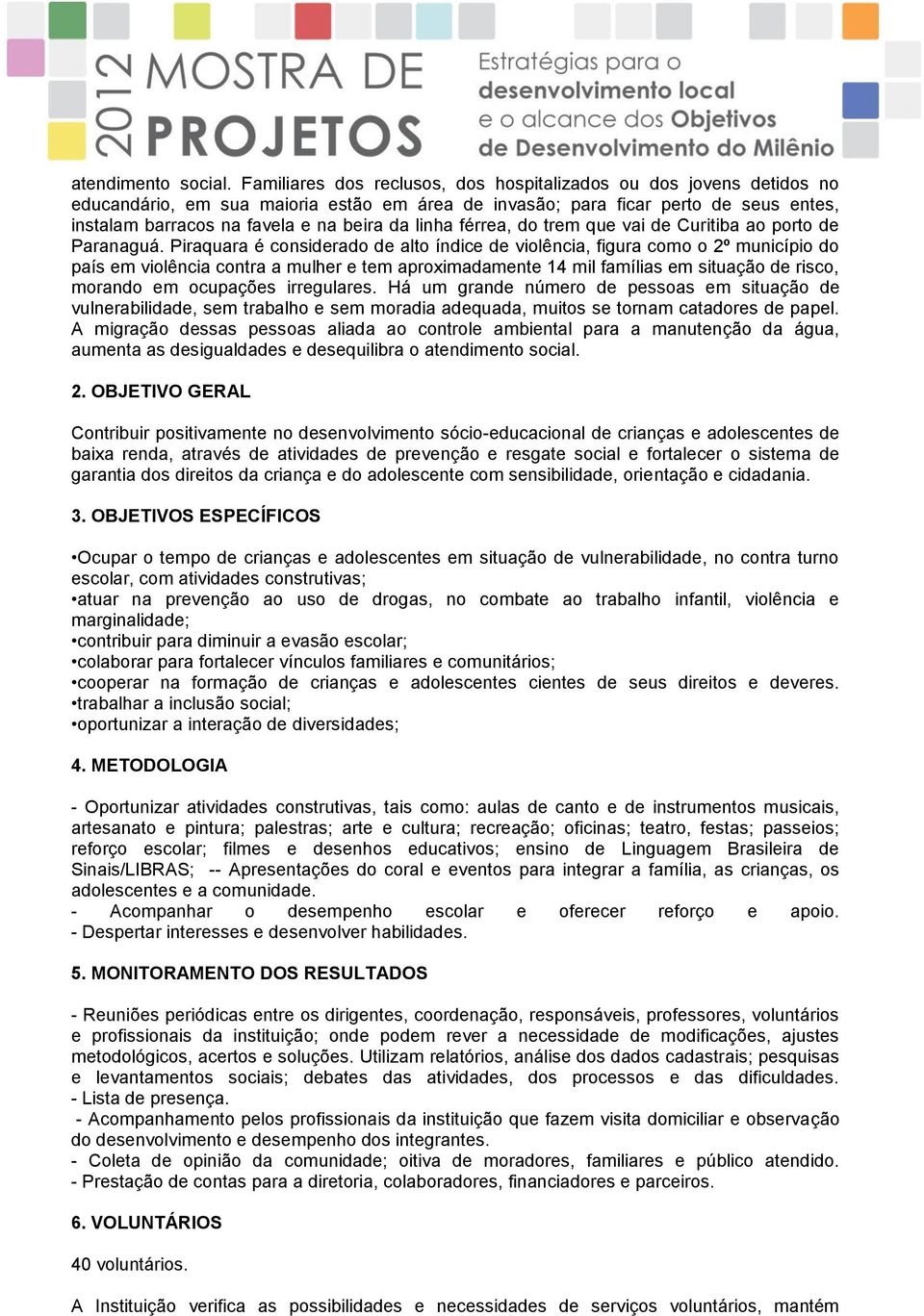 2012 MOSTRA DE PROJETOS

Estratégias para o desenvolvimento local e o alcance dos Objetivos de Desenvolvimento do Milênio

atendimento social. Familiares dos reclusos, dos hospitalizados ou dos jovens detidos no educandário, em sua maioria estão em área de invasão; para ficar perto de seus entes, instalam barracos na favela e na beira da linha férrea, do trem que vai de Curitiba ao porto de Paranaguá. Piraquara é considerado de alto índice de violência, figura como o 2º município do país em violência contra a mulher e tem aproximadamente 14 mil famílias em situação de risco, morando em ocupações irregulares. Há um grande número de pessoas em situação de vulnerabilidade, sem trabalho e sem moradia adequada, muitos se tornam catadores de papel. A migração dessas pessoas aliada ao controle ambiental para a manutenção da água, aumenta as desigualdades e desequilibra o atendimento social.

2. OBJETIVO GERAL

Contribuir positivamente no desenvolvimento sócio-educacional de crianças e adolescentes de baixa renda, através de atividades de prevenção e resgate social e fortalecer o sistema de garantia dos direitos da criança e do adolescente com sensibilidade, orientação e cidadania.

3. OBJETIVOS ESPECÍFICOS

•Ocupar o tempo de crianças e adolescentes em situação de vulnerabilidade, no contra turno escolar, com atividades construtivas;
•atuar na prevenção ao uso de drogas, no combate ao trabalho infantil, violência e marginalidade;
•contribuir para diminuir a evasão escolar;
•colaborar para fortalecer vínculos familiares e comunitários;
•cooperar na formação de crianças e adolescentes cientes de seus direitos e deveres.
•trabalhar a inclusão social;
•oportunizar a interação de diversidades;

4. METODOLOGIA

- Oportunizar atividades construtivas, tais como: aulas de canto e de instrumentos musicais, artesanato e pintura; palestras; arte e cultura; recreação; oficinas; teatro, festas; passeios; reforço escolar; filmes e desenhos educativos; ensino de Linguagem Brasileira de Sinais/LIBRAS; -- Apresentações do coral e eventos para integrar a família, as crianças, os adolescentes e a comunidade.
- Acompanhar o desempenho escolar e oferecer reforço e apoio.
- Despertar interesses e desenvolver habilidades.

5. MONITORAMENTO DOS RESULTADOS

- Reuniões periódicas entre os dirigentes, coordenação, responsáveis, professores, voluntários e profissionais da instituição; onde podem rever a necessidade de modificações, ajustes metodológicos, acertos e soluções. Utilizam relatórios, análise dos dados cadastrais; pesquisas e levantamentos sociais; debates das atividades, dos processos e das dificuldades.
- Lista de presença.
- Acompanhamento pelos profissionais da instituição que fazem visita domiciliar e observação do desenvolvimento e desempenho dos integrantes.
- Coleta de opinião da comunidade; oitiva de moradores, familiares e público atendido.
- Prestação de contas para a diretoria, colaboradores, financiadores e parceiros.

6. VOLUNTÁRIOS

40 voluntários.

A Instituição verifica as possibilidades e necessidades de serviços voluntários, mantém